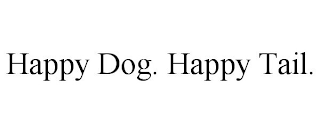 Happy Dog. Happy Tail.